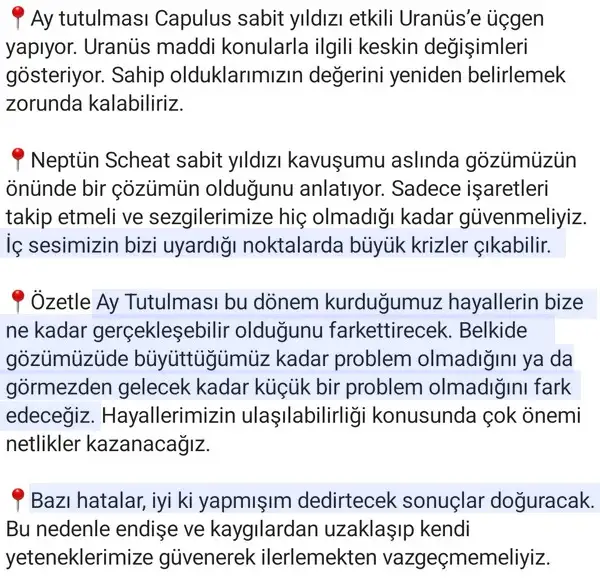 📍Ay tutulması Capulus sabit yıldızı etkili Uranüs'e üçgen yapıyor. Uranüs maddi konularla ilgili keskin değişimleri gösteriyor. Sahip olduklarımızın değerini yeniden belirlemek zorunda kalabiliriz.

📍Neptün Scheat sabit yıldızı kavuşumu aslında gözümüzün önünde bir çözümün olduğunu anlatıyor. Sadece işaretleri takip etmeli ve sezgilerimize hiç olmadığı kadar güvenmeliyiz. İç sesimizin bizi uyardığı noktalarda büyük krizler çıkabilir.

📍Özetle Ay Tutulması bu dönem kurduğumuz hayallerin bize ne kadar gerçekleşebilir olduğunu farkettirecek. Belkide gözümüzüde büyüttüğümüz kadar problem olmadığını ya da görmezden gelecek kadar küçük bir problem olmadığını fark edeceğiz. Hayallerimizin ulaşılabilirliği konusunda çok önemi netlikler kazanacağız.

📍Bazı hatalar, iyi ki yapmışım dedirtecek sonuçlar doğuracak. Bu nedenle endişe ve kaygılardan uzaklaşıp kendi yeteneklerimize güvenerek ilerlemekten vazgeçmemeliyiz.